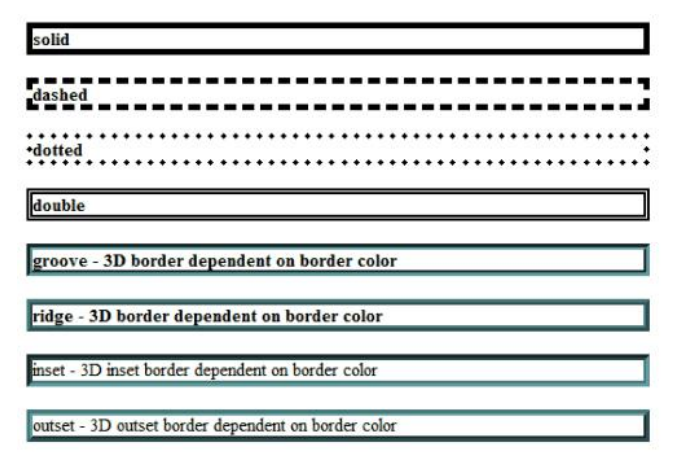 solid

dashed

dotted

double

groove - 3D border dependent on border color

ridge - 3D border dependent on border color

inset - 3D inset border dependent on border color

outset - 3D outset border dependent on border color